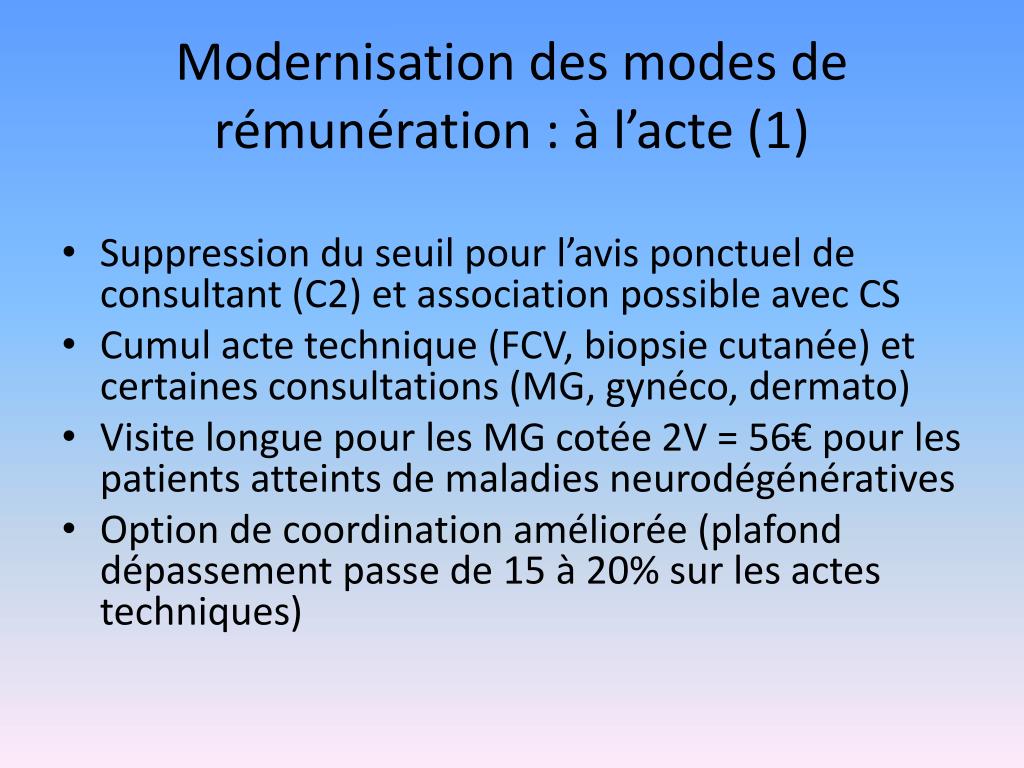 Modernisation des modes de rémunération : à l’acte (1)

• Suppression du seuil pour l’avis ponctuel de consultant (C2) et association possible avec CS
• Cumul acte technique (FCV, biopsie cutanée) et certaines consultations (MG, gynéco, dermato)
• Visite longue pour les MG cotée 2V = 56€ pour les patients atteints de maladies neurodégénératives
• Option de coordination améliorée (plafond dépassement passe de 15 à 20% sur les actes techniques)